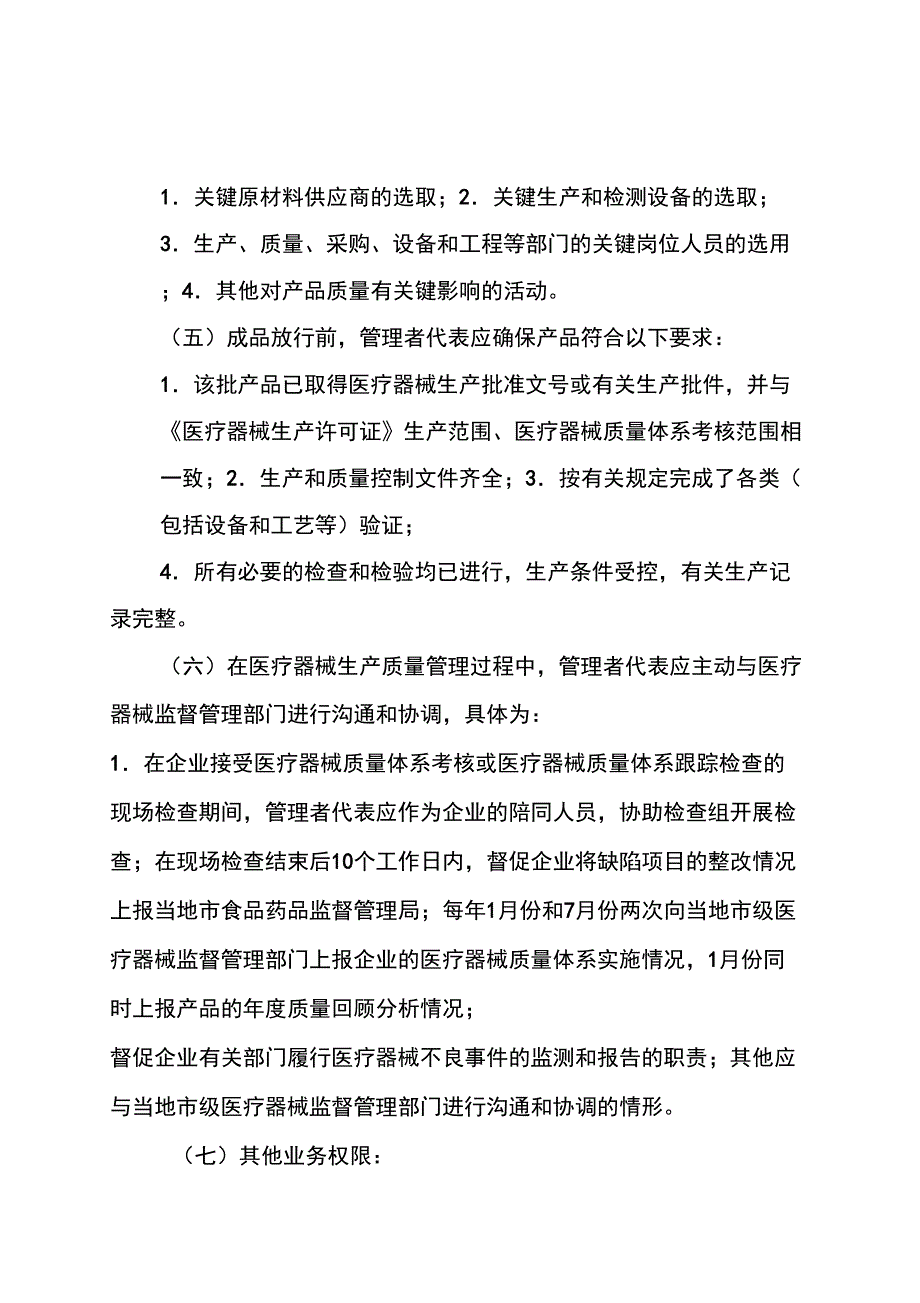 1．关键原材料供应商的选取；2．关键生产和检测设备的选取；3．生产、质量、采购、设备和工程等部门的关键岗位人员的选用；4．其他对产品质量有关键影响的活动。

（五）成品放行前，管理者代表应确保产品符合以下要求：

1．该批产品已取得医疗器械生产批准文号或有关生产批件，并与《医疗器械生产许可证》生产范围、医疗器械质量体系考核范围相一致；2．生产和质量控制文件齐全；3．按有关规定完成了各类（包括设备和工艺等）验证；

4．所有必要的检查和检验均已进行，生产条件受控，有关生产记录完整。

（六）在医疗器械生产质量管理过程中，管理者代表应主动与医疗器械监督管理部门进行沟通和协调，具体为：

1．在企业接受医疗器械质量体系考核或医疗器械质量体系跟踪检查的现场检查期间，管理者代表应作为企业的陪同人员，协助检查组开展检查；在现场检查结束后10个工作日内，督促企业将缺陷项目的整改情况上报当地市食品药品监督管理局；每年1月份和7月份两次向当地市级医疗器械监督管理部门上报企业的医疗器械质量体系实施情况，1月份同时上报产品的年度质量回顾分析情况；

督促企业有关部门履行医疗器械不良事件的监测和报告的职责；其他应与当地市级医疗器械监督管理部门进行沟通和协调的情形。

（七）其他业务权限：